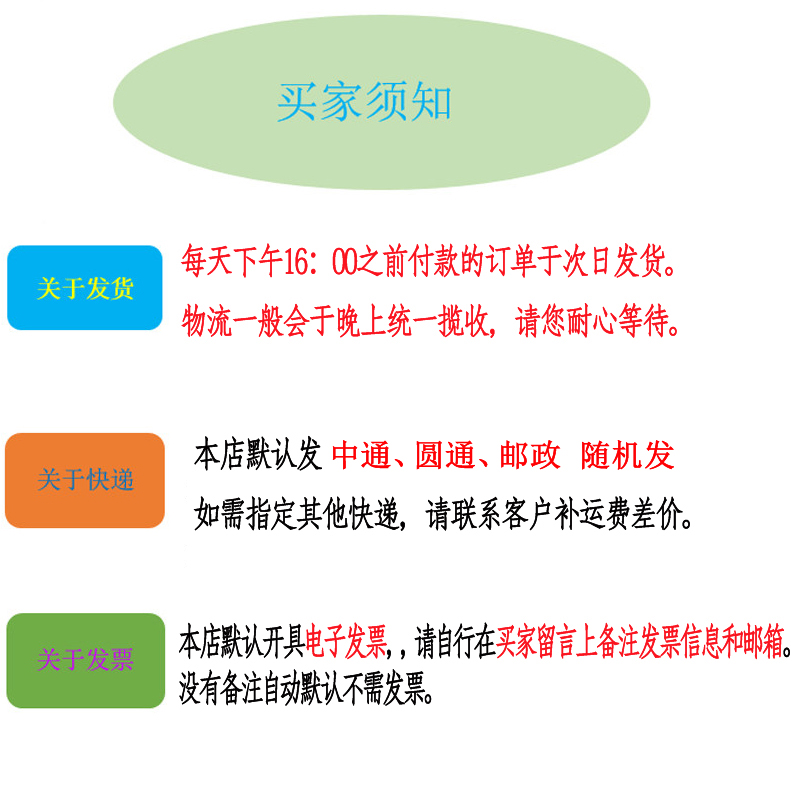 买家须知

关于发货

每天下午16：00之前付款的订单于次日发货。
物流一般会于晚上统一揽收，请您耐心等待。

关于快递

本店默认发 中通、圆通、邮政 随机发
如需指定其他快递，请联系客户补运费差价。

关于发票

本店默认开具电子发票,，请自行在买家留言上备注发票信息和邮箱。没有备注自动默认不需发票。